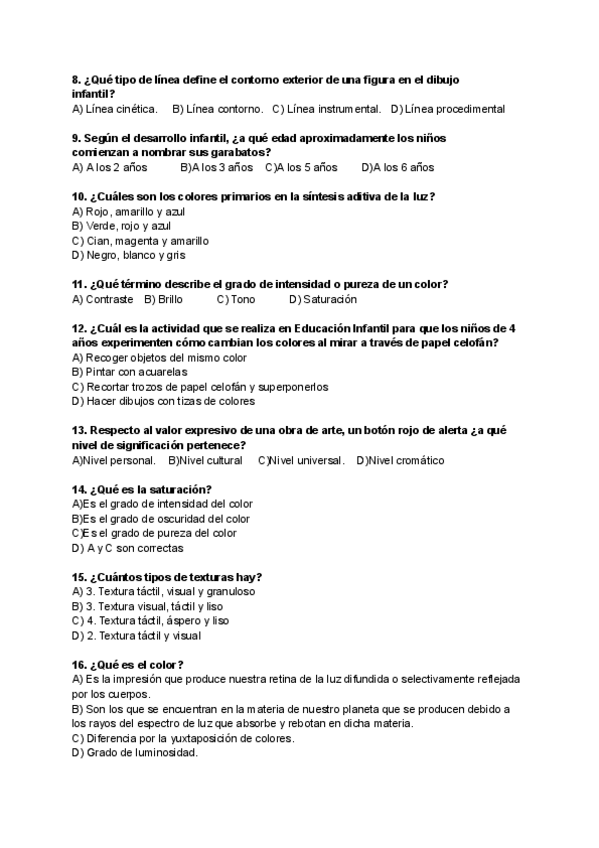 8. ¿Qué tipo de línea define el contorno exterior de una figura en el dibujo infantil?
A) Línea cinética. B) Línea contorno. C) Línea instrumental. D) Línea procedimental

9. Según el desarrollo infantil, ¿a qué edad aproximadamente los niños comienzan a nombrar sus garabatos?
A) A los 2 años B)A los 3 años C)A los 5 años D)A los 6 años

10. ¿Cuáles son los colores primarios en la síntesis aditiva de la luz?
A) Rojo, amarillo y azul
B) Verde, rojo y azul
C) Cian, magenta y amarillo
D) Negro, blanco y gris

11. ¿Qué término describe el grado de intensidad o pureza de un color?
A) Contraste B) Brillo C) Tono D) Saturación

12. ¿Cuál es la actividad que se realiza en Educación Infantil para que los niños de 4 años experimenten cómo cambian los colores al mirar a través de papel celofán?
A) Recoger objetos del mismo color
B) Pintar con acuarelas
C) Recortar trozos de papel celofán y superponerlos
D) Hacer dibujos con tizas de colores

13. Respecto al valor expresivo de una obra de arte, un botón rojo de alerta ¿a qué nivel de significación pertenece?
A)Nivel personal. B)Nivel cultural C)Nivel universal. D)Nivel cromático

14. ¿Qué es la saturación?
A)Es el grado de intensidad del color
B)Es el grado de oscuridad del color
C)Es el grado de pureza del color
D) A y C son correctas

15. ¿Cuántos tipos de texturas hay?
A) 3. Textura táctil, visual y granuloso
B) 3. Textura visual, táctil y liso
C) 4. Textura táctil, áspero y liso
D) 2. Textura táctil y visual

16. ¿Qué es el color?
A) Es la impresión que produce nuestra retina de la luz difundida o selectivamente reflejada por los cuerpos.
B) Son los que se encuentran en la materia de nuestro planeta que se producen debido a los rayos del espectro de luz que absorbe y rebotan en dicha materia.
C) Diferencia por la yuxtaposición de colores.
D) Grado de luminosidad.